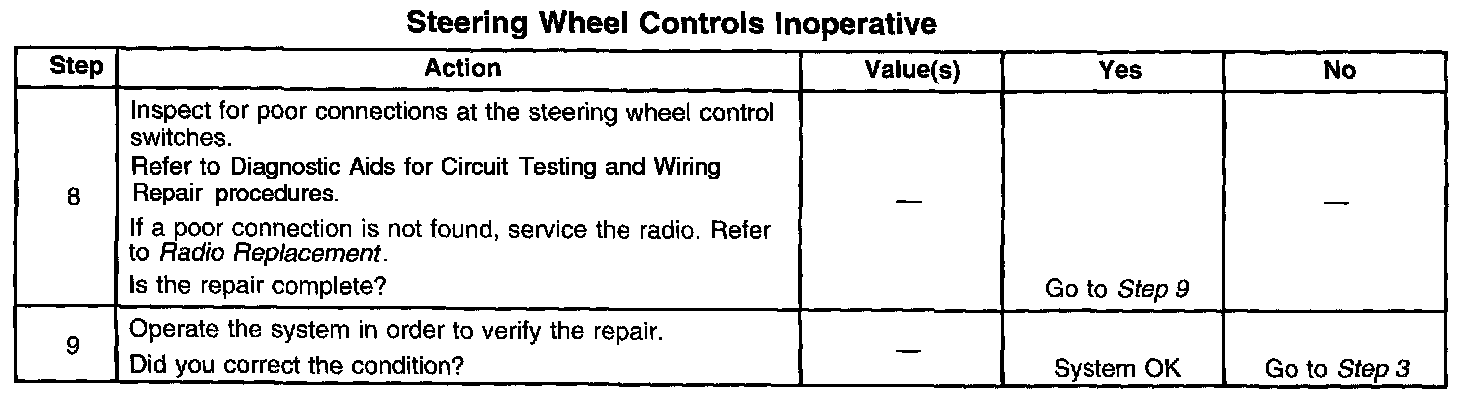 Steering Wheel Controls Inoperative

| Step | Action | Value(s) | Yes | No |
|---|---|---|---|---|
| 8 | Inspect for poor connections at the steering wheel control switches. Refer to Diagnostic Aids for Circuit Testing and Wiring Repair procedures. If a poor connection is not found, service the radio. Refer to Radio Replacement. Is the repair complete? | — | Go to Step 9 | — |
| 9 | Operate the system in order to verify the repair. Did you correct the condition? | — | System OK | Go to Step 3 |